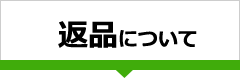 返品について